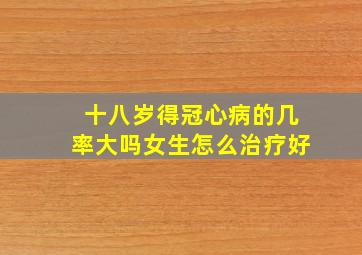 十八岁得冠心病的几率大吗女生怎么治疗好